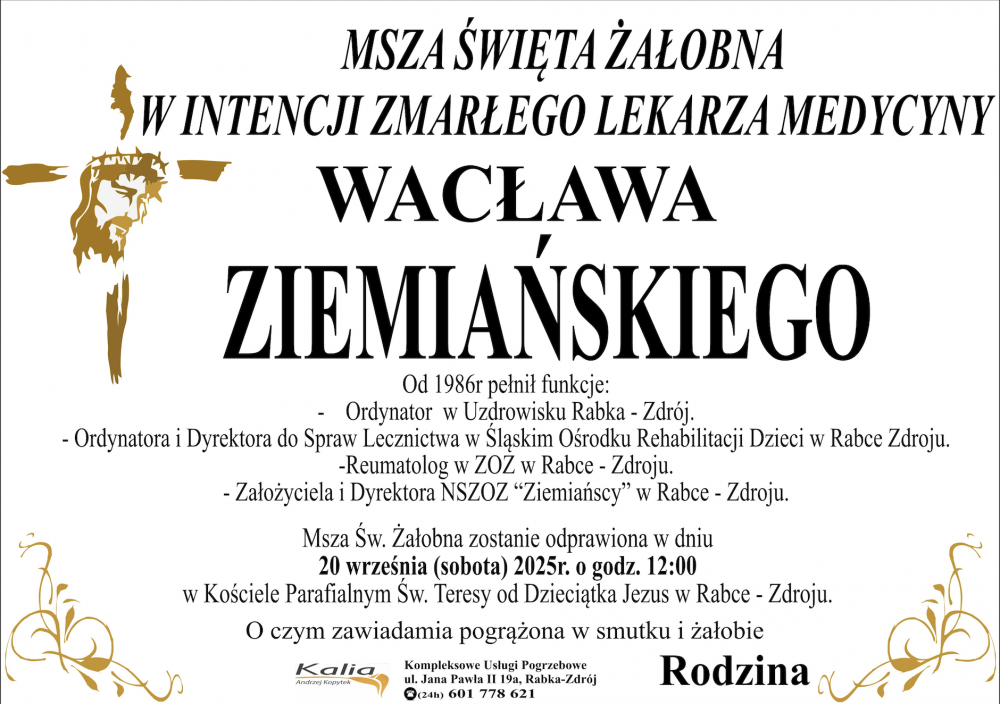 MSZA ŚWIĘTA ŻAŁOBNA
W INTENCJI ZMARŁEGO LEKARZA MEDYCYNY
WACŁAWA
ZIEMIAŃSKIEGO

Od 1986r pełnił funkcje:
- Ordynator w Uzdrowisku Rabka - Zdrój.
- Ordynatora i Dyrektora do Spraw Lecznictwa w Śląskim Ośrodku Rehabilitacji Dzieci w Rabce Zdroju.
-Reumatolog w ZOZ w Rabce - Zdroju.
- Założyciela i Dyrektora NSZOZ "Ziemiańscy" w Rabce - Zdroju.

Msza Św. Żałobna zostanie odprawiona w dniu
20 września (sobota) 2025r. o godz. 12:00
w Kościele Parafialnym Św. Teresy od Dzieciątka Jezus w Rabce - Zdroju.

O czym zawiadamia pogrążona w smutku i żałobie

Kalia
Andrzej Kopytek

Kompleksowe Usługi Pogrzebowe
ul. Jana Pawła II 19a, Rabka-Zdrój
(24h) 601 778 621

Rodzina